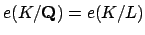 $e(K/\mathbf{Q}) = e(K/L)$